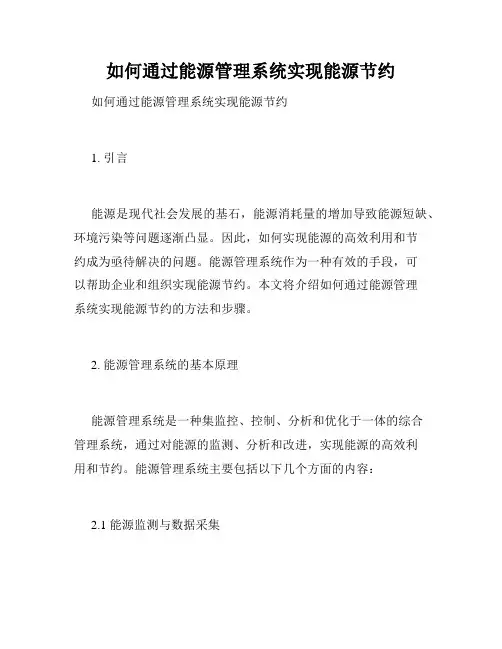 如何通过能源管理系统实现能源节约

如何通过能源管理系统实现能源节约

1. 引言

能源是现代社会发展的基石，能源消耗量的增加导致能源短缺、环境污染等问题逐渐凸显。因此，如何实现能源的高效利用和节约成为亟待解决的问题。能源管理系统作为一种有效的手段，可以帮助企业和组织实现能源节约。本文将介绍如何通过能源管理系统实现能源节约的方法和步骤。

2. 能源管理系统的基本原理

能源管理系统是一种集监控、控制、分析和优化于一体的综合管理系统，通过对能源的监测、分析和改进，实现能源的高效利用和节约。能源管理系统主要包括以下几个方面的内容：

2.1 能源监测与数据采集